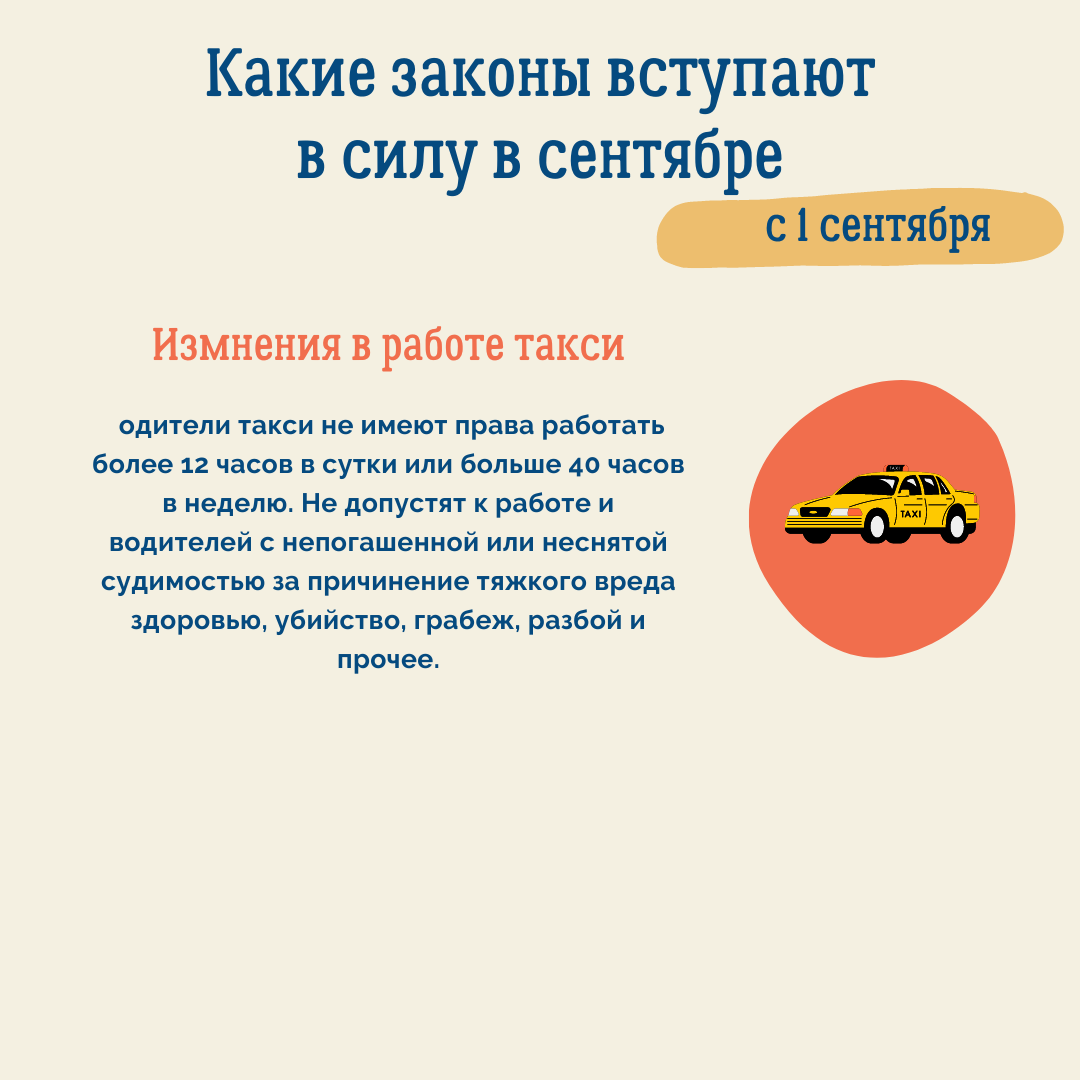 Какие законы вступают в силу в сентябре

с 1 сентября

Измнения в работе такси

одители такси не имеют права работать более 12 часов в сутки или больше 40 часов в неделю. Не допустят к работе и водителей с непогашенной или неснятой судимостью за причинение тяжкого вреда здоровью, убийство, грабеж, разбой и прочее.

TAXI